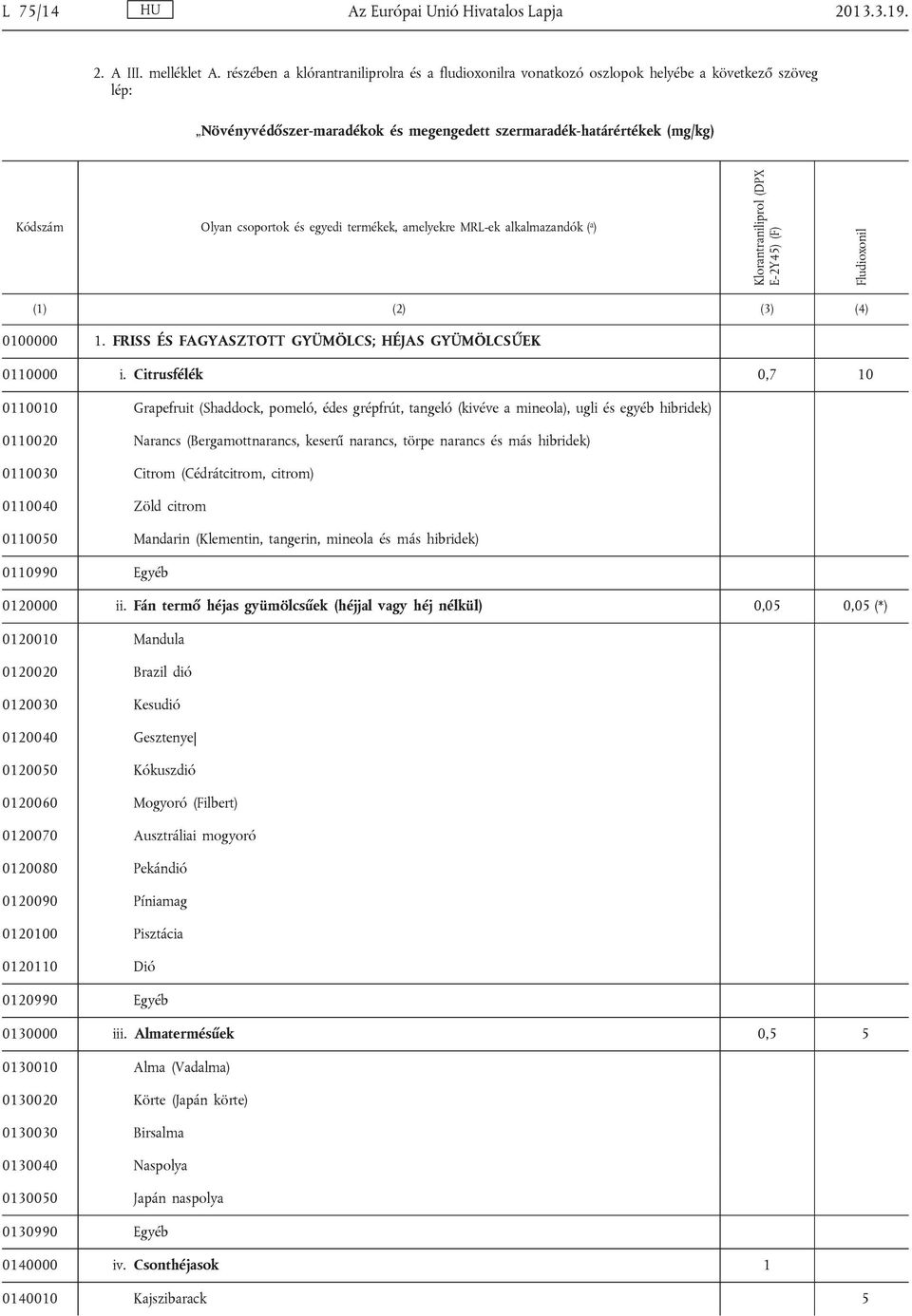 L 75/14 HU Az Európai Unió Hivatalos Lapja 2013.3.19.

2. A III. melléklet A. részében a klórantraniliprolra és a fludioxonilra vonatkozó oszlopok helyébe a következő szöveg lép:

„Növényvédőszer-maradékok és megengedett szermaradék-határértékek (mg/kg)

| Kódszám | Olyan csoportok és egyedi termékek, amelyekre MRL-ek alkalmazandók (ᵃ) | Klorantraniliprol (DPX E-2Y45) (F) | Fludioxonil |
|---|---|---|---|
| (1) | (2) | (3) | (4) |
| 0100000 | 1. FRISS ÉS FAGYASZTOTT GYÜMÖLCS; HÉJAS GYÜMÖLCSŰEK | | |
| 0110000 | i. Citrusfélék | 0,7 | 10 |
| 0110010 | Grapefruit (Shaddock, pomeló, édes grépfrút, tangeló (kivéve a mineola), ugli és egyéb hibridek) | | |
| 0110020 | Narancs (Bergamottnarancs, keserű narancs, törpe narancs és más hibridek) | | |
| 0110030 | Citrom (Cédrátcitrom, citrom) | | |
| 0110040 | Zöld citrom | | |
| 0110050 | Mandarin (Klementin, tangerin, mineola és más hibridek) | | |
| 0110990 | Egyéb | | |
| 0120000 | ii. Fán termő héjas gyümölcsűek (héjjal vagy héj nélkül) | 0,05 | 0,05 (*) |
| 0120010 | Mandula | | |
| 0120020 | Brazil dió | | |
| 0120030 | Kesudió | | |
| 0120040 | Gesztenye | | |
| 0120050 | Kókuszdió | | |
| 0120060 | Mogyoró (Filbert) | | |
| 0120070 | Ausztráliai mogyoró | | |
| 0120080 | Pekándió | | |
| 0120090 | Píniamag | | |
| 0120100 | Pisztácia | | |
| 0120110 | Dió | | |
| 0120990 | Egyéb | | |
| 0130000 | iii. Almatermésűek | 0,5 | 5 |
| 0130010 | Alma (Vadalma) | | |
| 0130020 | Körte (Japán körte) | | |
| 0130030 | Birsalma | | |
| 0130040 | Naspolya | | |
| 0130050 | Japán naspolya | | |
| 0130990 | Egyéb | | |
| 0140000 | iv. Csonthéjasok | 1 | |
| 0140010 | Kajszibarack | | 5 |